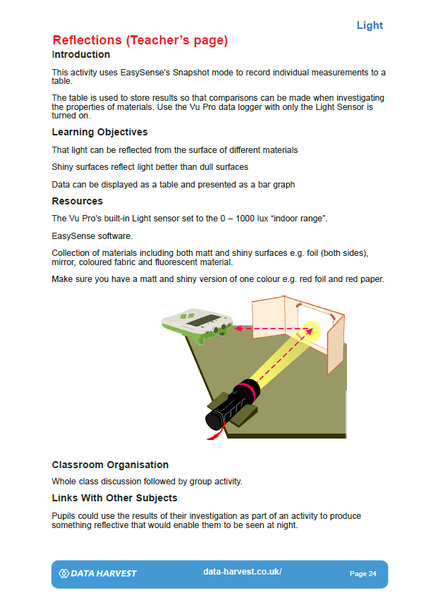 Light

Reflections (Teacher's page)

Introduction

This activity uses EasySense's Snapshot mode to record individual measurements to a table.

The table is used to store results so that comparisons can be made when investigating the properties of materials. Use the Vu Pro data logger with only the Light Sensor is turned on.

Learning Objectives

That light can be reflected from the surface of different materials

Shiny surfaces reflect light better than dull surfaces

Data can be displayed as a table and presented as a bar graph

Resources

The Vu Pro's built-in Light sensor set to the 0 – 1000 lux "indoor range".

EasySense software.

Collection of materials including both matt and shiny surfaces e.g. foil (both sides), mirror, coloured fabric and fluorescent material.

Make sure you have a matt and shiny version of one colour e.g. red foil and red paper.

Classroom Organisation

Whole class discussion followed by group activity.

Links With Other Subjects

Pupils could use the results of their investigation as part of an activity to produce something reflective that would enable them to be seen at night.

DATA HARVEST

data-harvest.co.uk/

Page 24